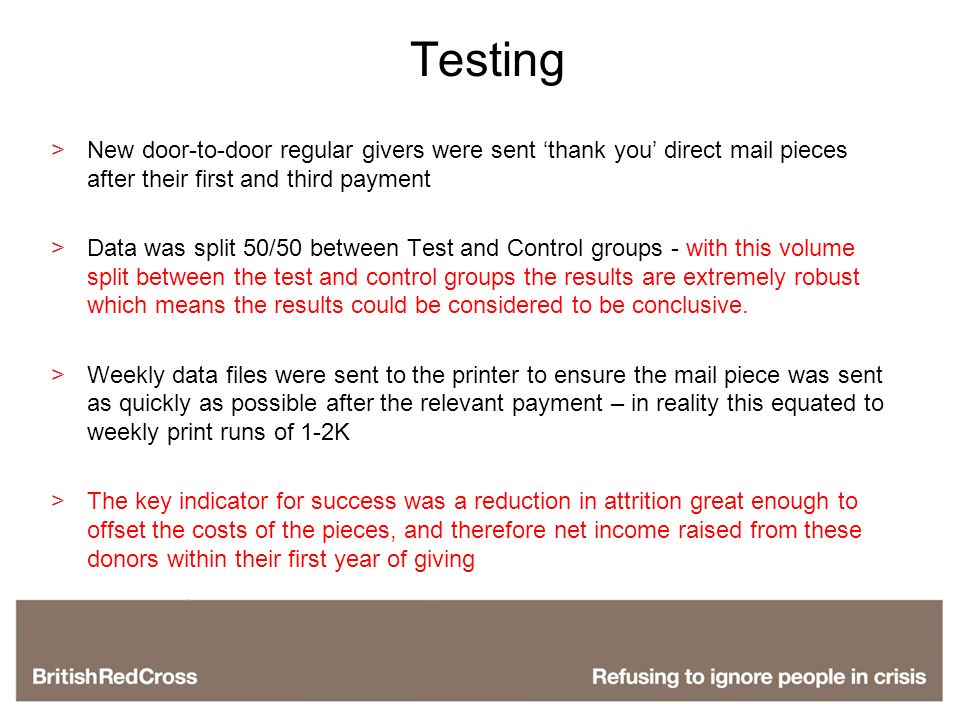 Testing

> New door-to-door regular givers were sent ‘thank you’ direct mail pieces after their first and third payment

> Data was split 50/50 between Test and Control groups - with this volume split between the test and control groups the results are extremely robust which means the results could be considered to be conclusive.

> Weekly data files were sent to the printer to ensure the mail piece was sent as quickly as possible after the relevant payment – in reality this equated to weekly print runs of 1-2K

> The key indicator for success was a reduction in attrition great enough to offset the costs of the pieces, and therefore net income raised from these donors within their first year of giving

BritishRedCross

Refusing to ignore people in crisis